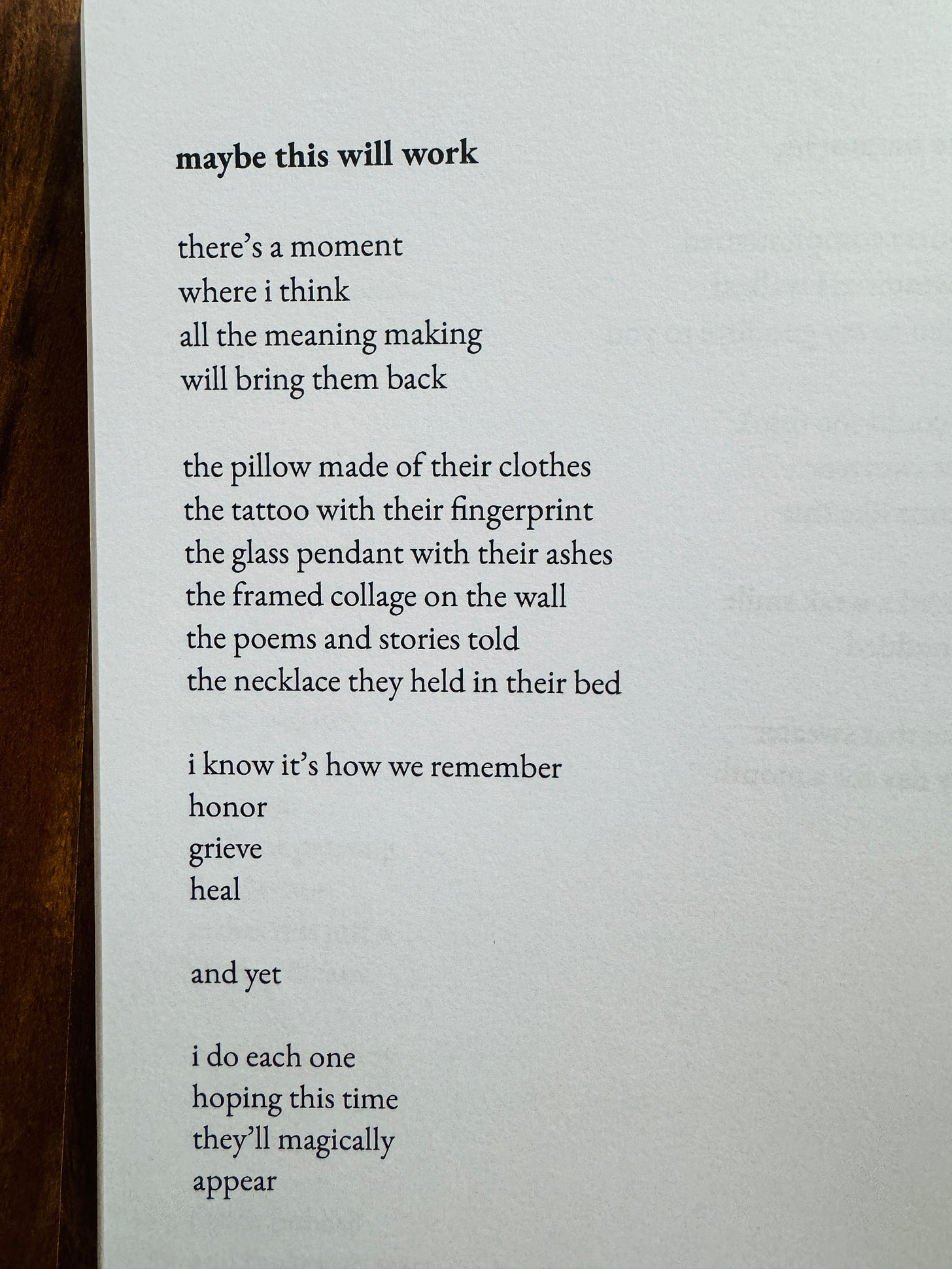 maybe this will work

there's a moment
where i think
all the meaning making
will bring them back

the pillow made of their clothes
the tattoo with their fingerprint
the glass pendant with their ashes
the framed collage on the wall
the poems and stories told
the necklace they held in their bed

i know it's how we remember
honor
grieve
heal

and yet

i do each one
hoping this time
they'll magically
appear